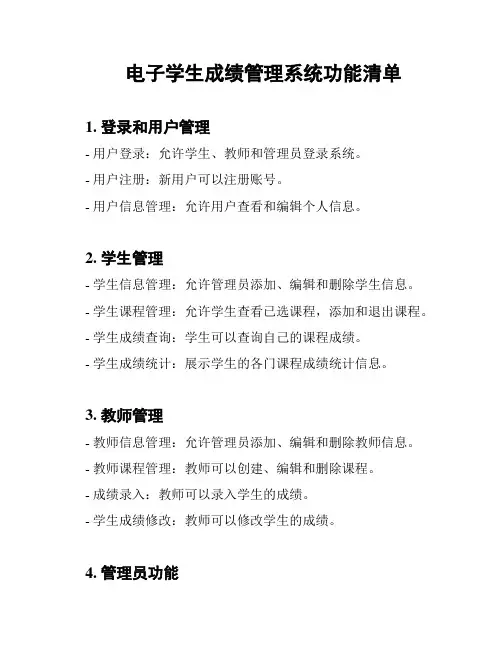 电子学生成绩管理系统功能清单

1. 登录和用户管理

- 用户登录：允许学生、教师和管理员登录系统。

- 用户注册：新用户可以注册账号。

- 用户信息管理：允许用户查看和编辑个人信息。

2. 学生管理

- 学生信息管理：允许管理员添加、编辑和删除学生信息。

- 学生课程管理：允许学生查看已选课程，添加和退出课程。

- 学生成绩查询：学生可以查询自己的课程成绩。

- 学生成绩统计：展示学生的各门课程成绩统计信息。

3. 教师管理

- 教师信息管理：允许管理员添加、编辑和删除教师信息。

- 教师课程管理：教师可以创建、编辑和删除课程。

- 成绩录入：教师可以录入学生的成绩。

- 学生成绩修改：教师可以修改学生的成绩。

4. 管理员功能